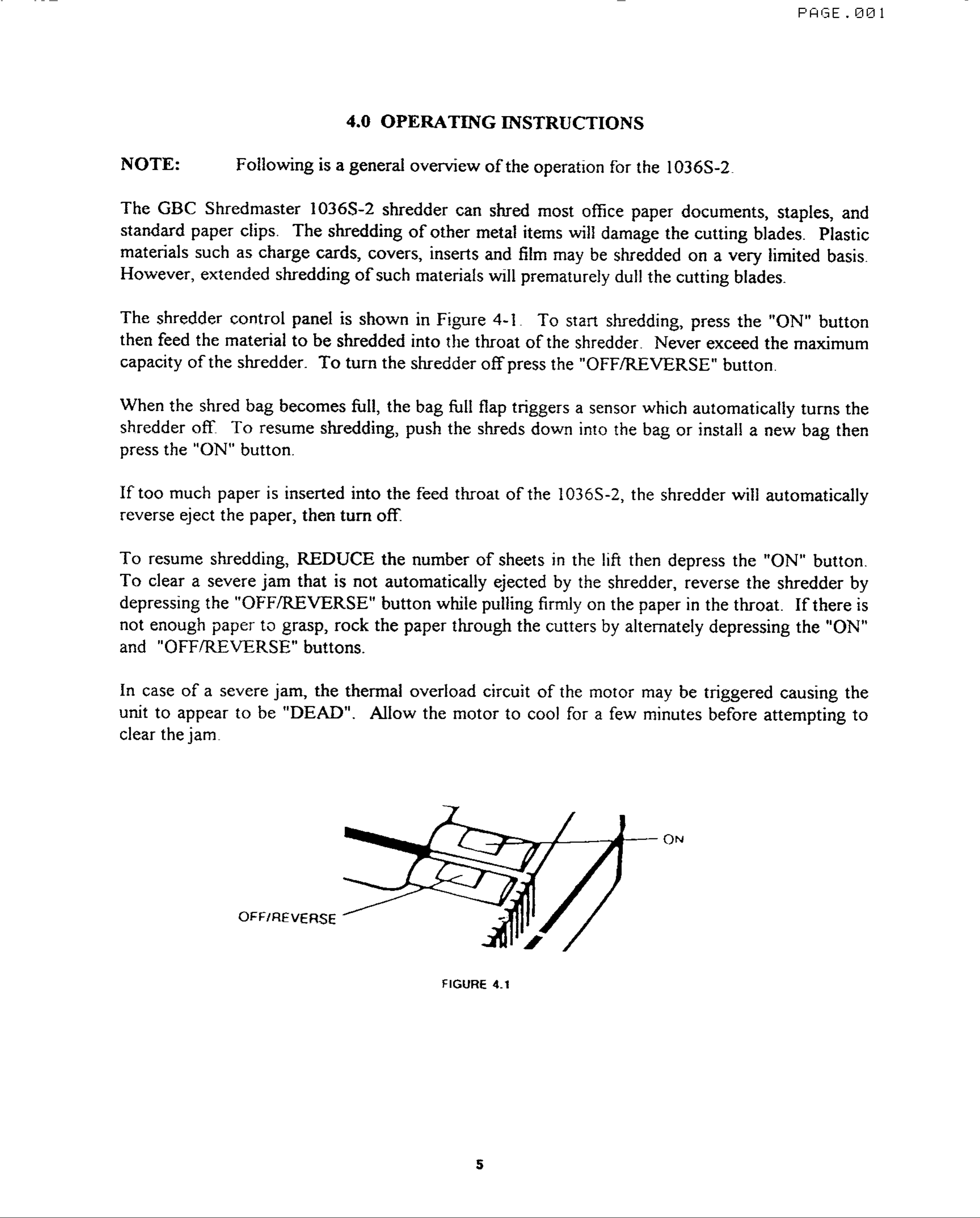 PAGE.001

4.0 OPERATING INSTRUCTIONS

NOTE: Following is a general overview of the operation for the 1036S-2.

The GBC Shredmaster 1036S-2 shredder can shred most office paper documents, staples, and standard paper clips. The shredding of other metal items will damage the cutting blades. Plastic materials such as charge cards, covers, inserts and film may be shredded on a very limited basis. However, extended shredding of such materials will prematurely dull the cutting blades.

The shredder control panel is shown in Figure 4-1. To start shredding, press the "ON" button then feed the material to be shredded into the throat of the shredder. Never exceed the maximum capacity of the shredder. To turn the shredder off press the "OFF/REVERSE" button.

When the shred bag becomes full, the bag full flap triggers a sensor which automatically turns the shredder off. To resume shredding, push the shreds down into the bag or install a new bag then press the "ON" button.

If too much paper is inserted into the feed throat of the 1036S-2, the shredder will automatically reverse eject the paper, then turn off.

To resume shredding, REDUCE the number of sheets in the lift then depress the "ON" button. To clear a severe jam that is not automatically ejected by the shredder, reverse the shredder by depressing the "OFF/REVERSE" button while pulling firmly on the paper in the throat. If there is not enough paper to grasp, rock the paper through the cutters by alternately depressing the "ON" and "OFF/REVERSE" buttons.

In case of a severe jam, the thermal overload circuit of the motor may be triggered causing the unit to appear to be "DEAD". Allow the motor to cool for a few minutes before attempting to clear the jam.

ON

OFF/REVERSE

FIGURE 4.1

5